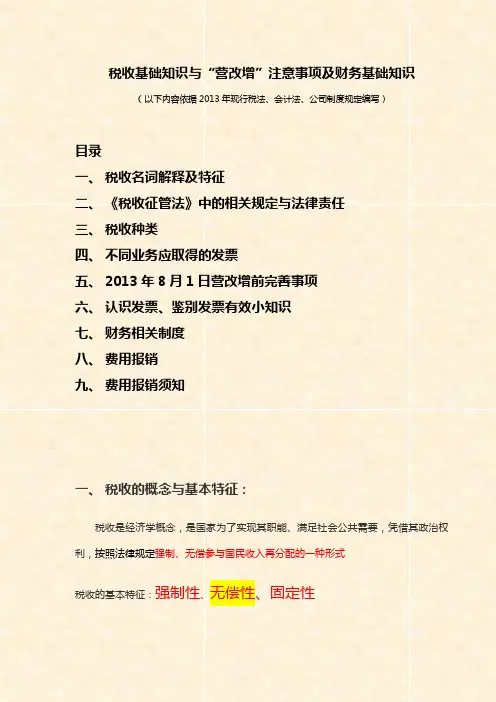 税收基础知识与“营改增”注意事项及财务基础知识

（以下内容依据2013年现行税法、会计法、公司制度规定编写）

目录

一、 税收名词解释及特征

二、 《税收征管法》中的相关规定与法律责任

三、 税收种类

四、 不同业务应取得的发票

五、 2013年8月1日营改增前完善事项

六、 认识发票、鉴别发票有效小知识

七、 财务相关制度

八、 费用报销

九、 费用报销须知

一、 税收的概念与基本特征：

税收是经济学概念，是国家为了实现其职能、满足社会公共需要，凭借其政治权利，按照法律规定强制、无偿参与国民收入再分配的一种形式

税收的基本特征：强制性、无偿性、固定性